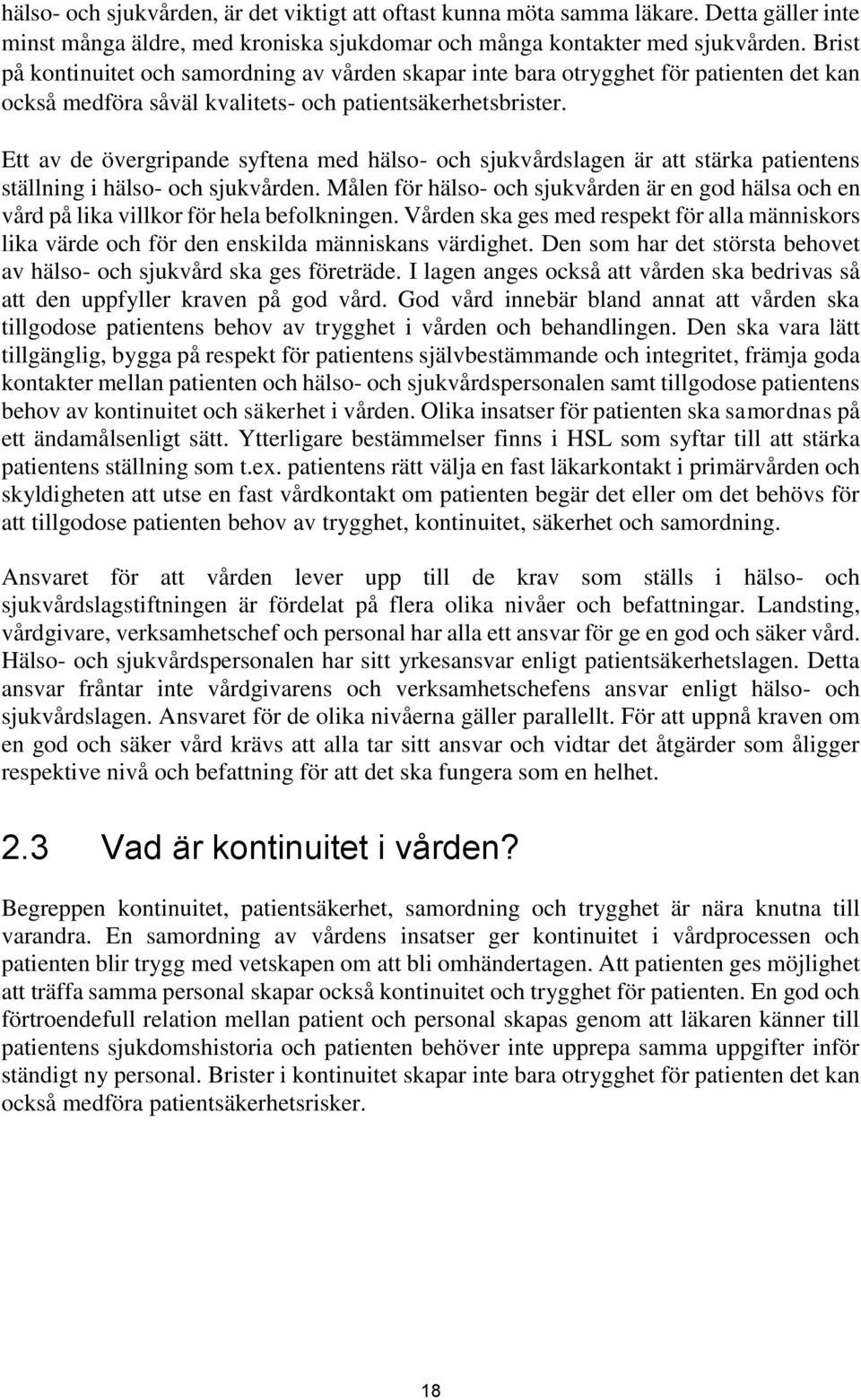 hälso- och sjukvården, är det viktigt att oftast kunna möta samma läkare. Detta gäller inte minst många äldre, med kroniska sjukdomar och många kontakter med sjukvården. Brist på kontinuitet och samordning av vården skapar inte bara otrygghet för patienten det kan också medföra såväl kvalitets- och patientsäkerhetsbrister.

Ett av de övergripande syftena med hälso- och sjukvårdslagen är att stärka patientens ställning i hälso- och sjukvården. Målen för hälso- och sjukvården är en god hälsa och en vård på lika villkor för hela befolkningen. Vården ska ges med respekt för alla människors lika värde och för den enskilda människans värdighet. Den som har det största behovet av hälso- och sjukvård ska ges företräde. I lagen anges också att vården ska bedrivas så att den uppfyller kraven på god vård. God vård innebär bland annat att vården ska tillgodose patientens behov av trygghet i vården och behandlingen. Den ska vara lätt tillgänglig, bygga på respekt för patientens självbestämmande och integritet, främja goda kontakter mellan patienten och hälso- och sjukvårdspersonalen samt tillgodose patientens behov av kontinuitet och säkerhet i vården. Olika insatser för patienten ska samordnas på ett ändamålsenligt sätt. Ytterligare bestämmelser finns i HSL som syftar till att stärka patientens ställning som t.ex. patientens rätt välja en fast läkarkontakt i primärvården och skyldigheten att utse en fast vårdkontakt om patienten begär det eller om det behövs för att tillgodose patienten behov av trygghet, kontinuitet, säkerhet och samordning.

Ansvaret för att vården lever upp till de krav som ställs i hälso- och sjukvårdslagstiftningen är fördelat på flera olika nivåer och befattningar. Landsting, vårdgivare, verksamhetschef och personal har alla ett ansvar för ge en god och säker vård. Hälso- och sjukvårdspersonalen har sitt yrkesansvar enligt patientsäkerhetslagen. Detta ansvar fråntar inte vårdgivarens och verksamhetschefens ansvar enligt hälso- och sjukvårdslagen. Ansvaret för de olika nivåerna gäller parallellt. För att uppnå kraven om en god och säker vård krävs att alla tar sitt ansvar och vidtar det åtgärder som åligger respektive nivå och befattning för att det ska fungera som en helhet.

2.3 Vad är kontinuitet i vården?

Begreppen kontinuitet, patientsäkerhet, samordning och trygghet är nära knutna till varandra. En samordning av vårdens insatser ger kontinuitet i vårdprocessen och patienten blir trygg med vetskapen om att bli omhändertagen. Att patienten ges möjlighet att träffa samma personal skapar också kontinuitet och trygghet för patienten. En god och förtroendefull relation mellan patient och personal skapas genom att läkaren känner till patientens sjukdomshistoria och patienten behöver inte upprepa samma uppgifter inför ständigt ny personal. Brister i kontinuitet skapar inte bara otrygghet för patienten det kan också medföra patientsäkerhetsrisker.

18